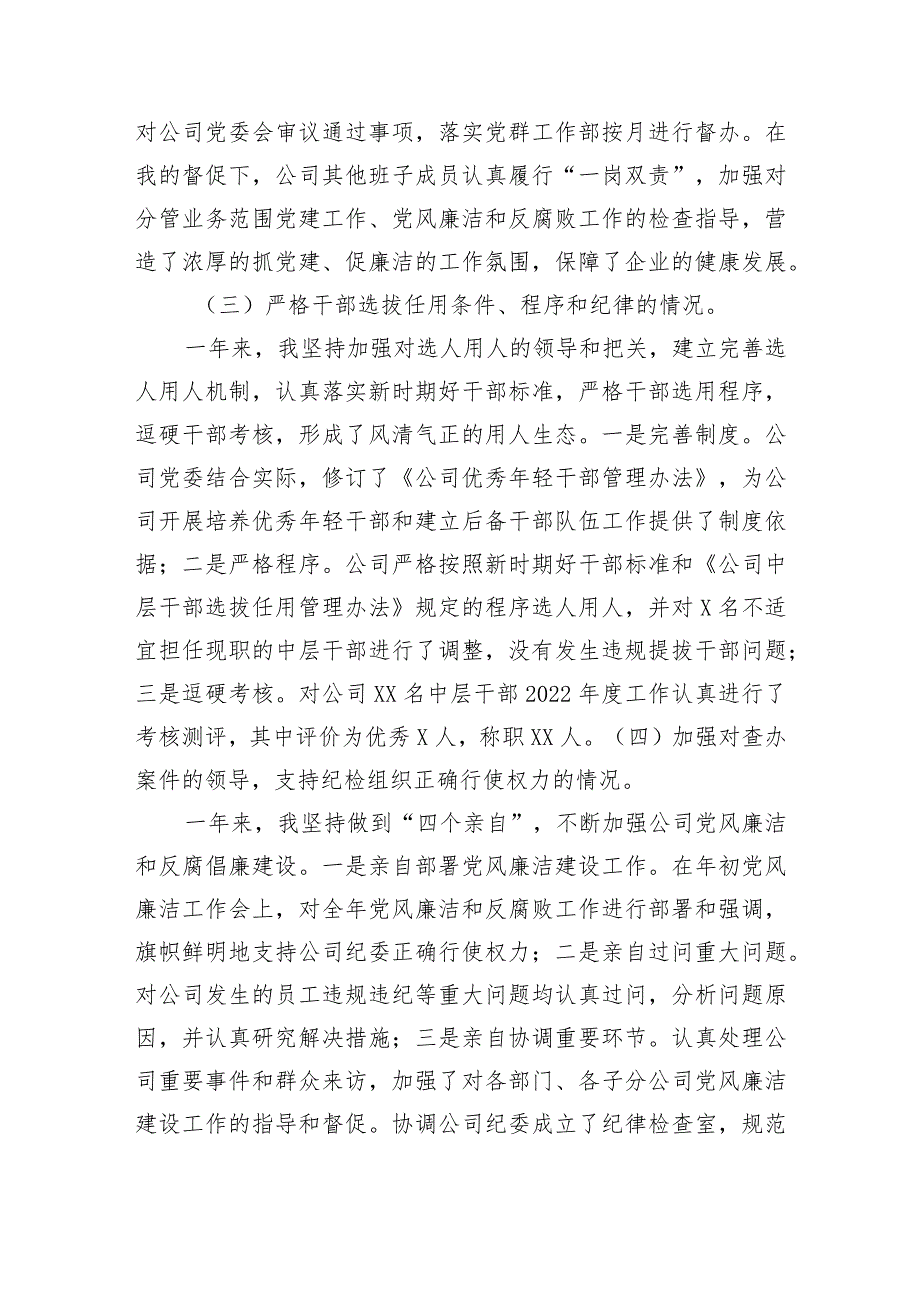 对公司党委会审议通过事项，落实党群工作部按月进行督办。在我的督促下，公司其他班子成员认真履行“一岗双责”，加强对分管业务范围党建工作、党风廉洁和反腐败工作的检查指导，营造了浓厚的抓党建、促廉洁的工作氛围，保障了企业的健康发展。

（三）严格干部选拔任用条件、程序和纪律的情况。

一年来，我坚持加强对选人用人的领导和把关，建立完善选人用人机制，认真落实新时期好干部标准，严格干部选用程序，逗硬干部考核，形成了风清气正的用人生态。一是完善制度。公司党委结合实际，修订了《公司优秀年轻干部管理办法》，为公司开展培养优秀年轻干部和建立后备干部队伍工作提供了制度依据；二是严格程序。公司严格按照新时期好干部标准和《公司中层干部选拔任用管理办法》规定的程序选人用人，并对X名不适宜担任现职的中层干部进行了调整，没有发生违规提拔干部问题；三是逗硬考核。对公司XX名中层干部2022年度工作认真进行了考核测评，其中评价为优秀X人，称职XX人。（四）加强对查办案件的领导，支持纪检组织正确行使权力的情况。

一年来，我坚持做到“四个亲自”，不断加强公司党风廉洁和反腐倡廉建设。一是亲自部署党风廉洁建设工作。在年初党风廉洁工作会上，对全年党风廉洁和反腐败工作进行部署和强调，旗帜鲜明地支持公司纪委正确行使权力；二是亲自过问重大问题。对公司发生的员工违规违纪等重大问题均认真过问，分析问题原因，并认真研究解决措施；三是亲自协调重要环节。认真处理公司重要事件和群众来访，加强了对各部门、各子分公司党风廉洁建设工作的指导和督促。协调公司纪委成立了纪律检查室，规范